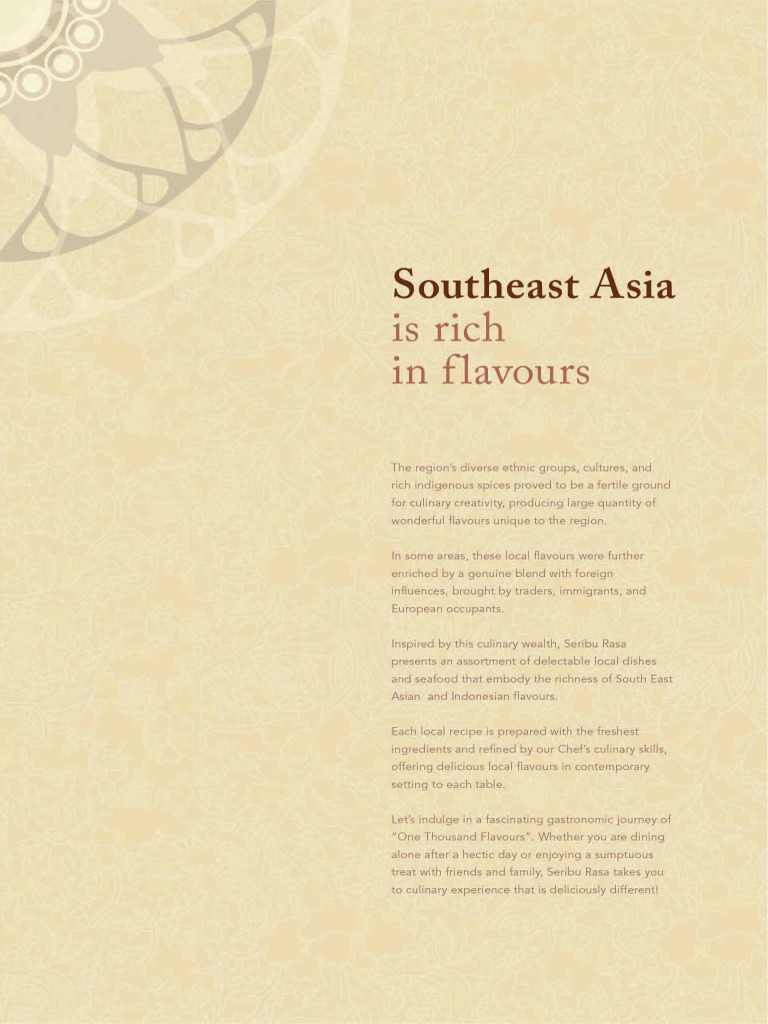 Southeast Asia
is rich
in flavours

The region's diverse ethnic groups, cultures, and rich indigenous spices proved to be a fertile ground for culinary creativity, producing large quantity of wonderful flavours unique to the region.

In some areas, these local flavours were further enriched by a genuine blend with foreign influences, brought by traders, immigrants, and European occupants.

Inspired by this culinary wealth, Seribu Rasa presents an assortment of delectable local dishes and seafood that embody the richness of South East Asian and Indonesian flavours.

Each local recipe is prepared with the freshest ingredients and refined by our Chef's culinary skills, offering delicious local flavours in contemporary setting to each table.

Let's indulge in a fascinating gastronomic journey of "One Thousand Flavours". Whether you are dining alone after a hectic day or enjoying a sumptuous treat with friends and family, Seribu Rasa takes you to culinary experience that is deliciously different!